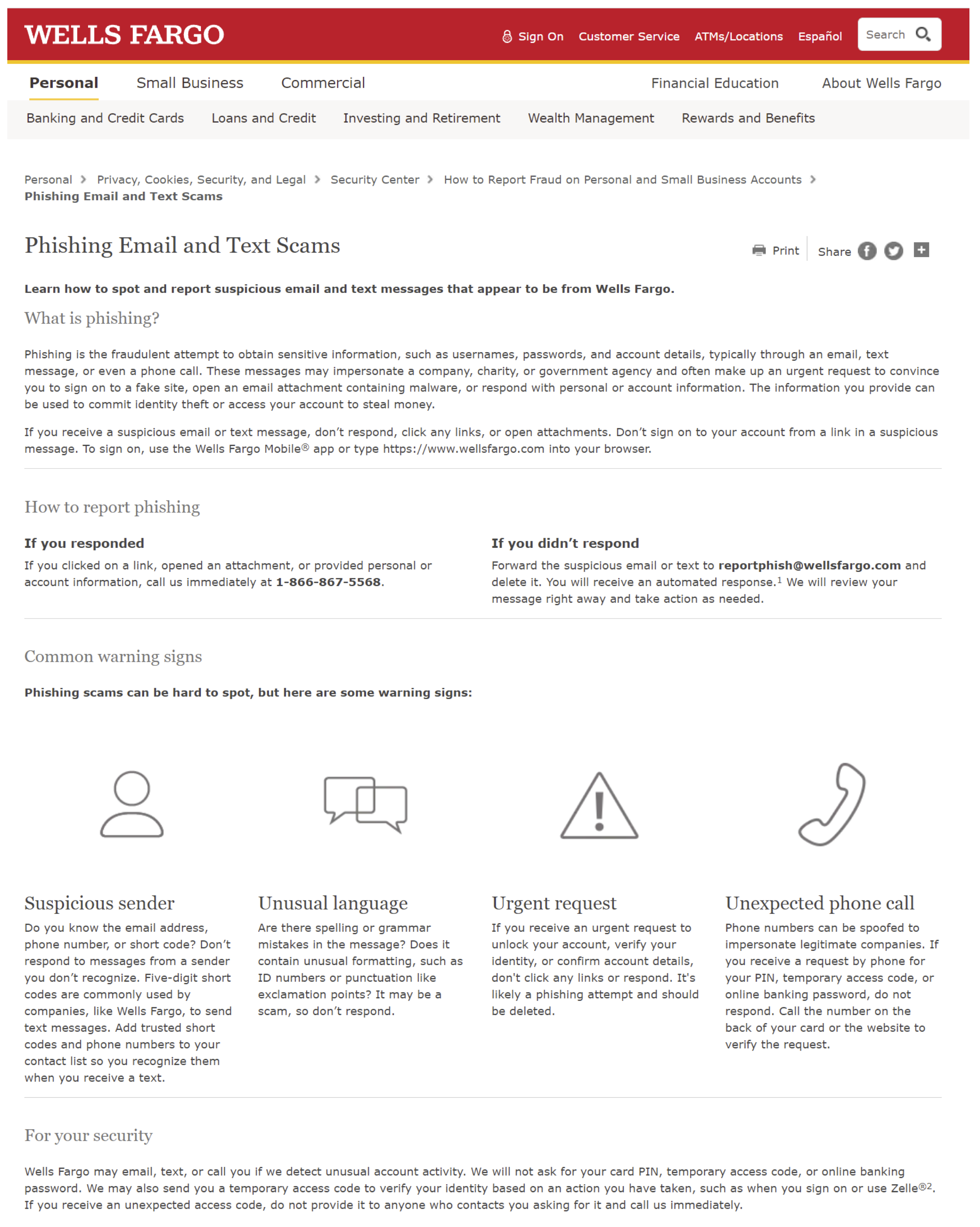 WELLS FARGO

Sign On Customer Service ATMs/Locations Español Search

Personal Small Business Commercial Financial Education About Wells Fargo

Banking and Credit Cards Loans and Credit Investing and Retirement Wealth Management Rewards and Benefits

Personal > Privacy, Cookies, Security, and Legal > Security Center > How to Report Fraud on Personal and Small Business Accounts > Phishing Email and Text Scams

Phishing Email and Text Scams

Print Share

Learn how to spot and report suspicious email and text messages that appear to be from Wells Fargo.

What is phishing?

Phishing is the fraudulent attempt to obtain sensitive information, such as usernames, passwords, and account details, typically through an email, text message, or even a phone call. These messages may impersonate a company, charity, or government agency and often make up an urgent request to convince you to sign on to a fake site, open an email attachment containing malware, or respond with personal or account information. The information you provide can be used to commit identity theft or access your account to steal money.

If you receive a suspicious email or text message, don't respond, click any links, or open attachments. Don't sign on to your account from a link in a suspicious message. To sign on, use the Wells Fargo Mobile® app or type https://www.wellsfargo.com into your browser.

How to report phishing

If you responded

If you clicked on a link, opened an attachment, or provided personal or account information, call us immediately at 1-866-867-5568.

If you didn't respond

Forward the suspicious email or text to reportphish@wellsfargo.com and delete it. You will receive an automated response.$^1$ We will review your message right away and take action as needed.

Common warning signs

Phishing scams can be hard to spot, but here are some warning signs:

Suspicious sender

Do you know the email address, phone number, or short code? Don't respond to messages from a sender you don't recognize. Five-digit short codes are commonly used by companies, like Wells Fargo, to send text messages. Add trusted short codes and phone numbers to your contact list so you recognize them when you receive a text.

Unusual language

Are there spelling or grammar mistakes in the message? Does it contain unusual formatting, such as ID numbers or punctuation like exclamation points? It may be a scam, so don't respond.

Urgent request

If you receive an urgent request to unlock your account, verify your identity, or confirm account details, don't click any links or respond. It's likely a phishing attempt and should be deleted.

Unexpected phone call

Phone numbers can be spoofed to impersonate legitimate companies. If you receive a request by phone for your PIN, temporary access code, or online banking password, do not respond. Call the number on the back of your card or the website to verify the request.

For your security

Wells Fargo may email, text, or call you if we detect unusual account activity. We will not ask for your card PIN, temporary access code, or online banking password. We may also send you a temporary access code to verify your identity based on an action you have taken, such as when you sign on or use Zelle®$^2$. If you receive an unexpected access code, do not provide it to anyone who contacts you asking for it and call us immediately.